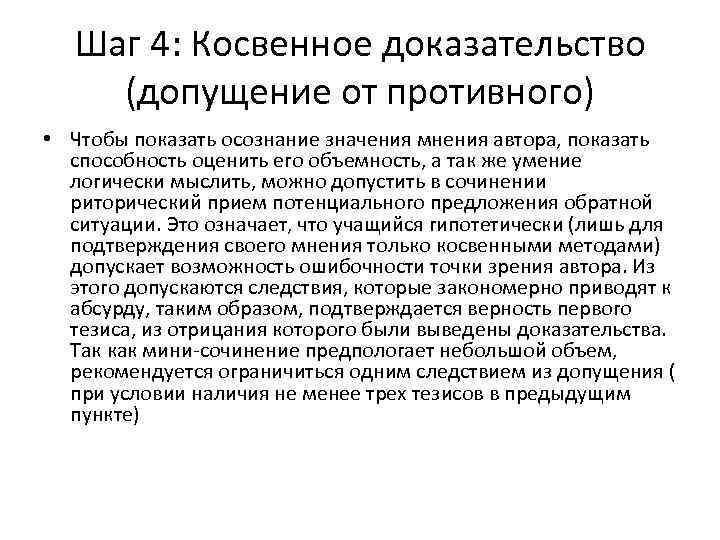 Шаг 4: Косвенное доказательство (допущение от противного)

• Чтобы показать осознание значения мнения автора, показать способность оценить его объемность, а так же умение логически мыслить, можно допустить в сочинении риторический прием потенциального предложения обратной ситуации. Это означает, что учащийся гипотетически (лишь для подтверждения своего мнения только косвенными методами) допускает возможность ошибочности точки зрения автора. Из этого допускаются следствия, которые закономерно приводят к абсурду, таким образом, подтверждается верность первого тезиса, из отрицания которого были выведены доказательства. Так как мини-сочинение предпологает небольшой объем, рекомендуется ограничиться одним следствием из допущения ( при условии наличия не менее трех тезисов в предыдущим пункте)